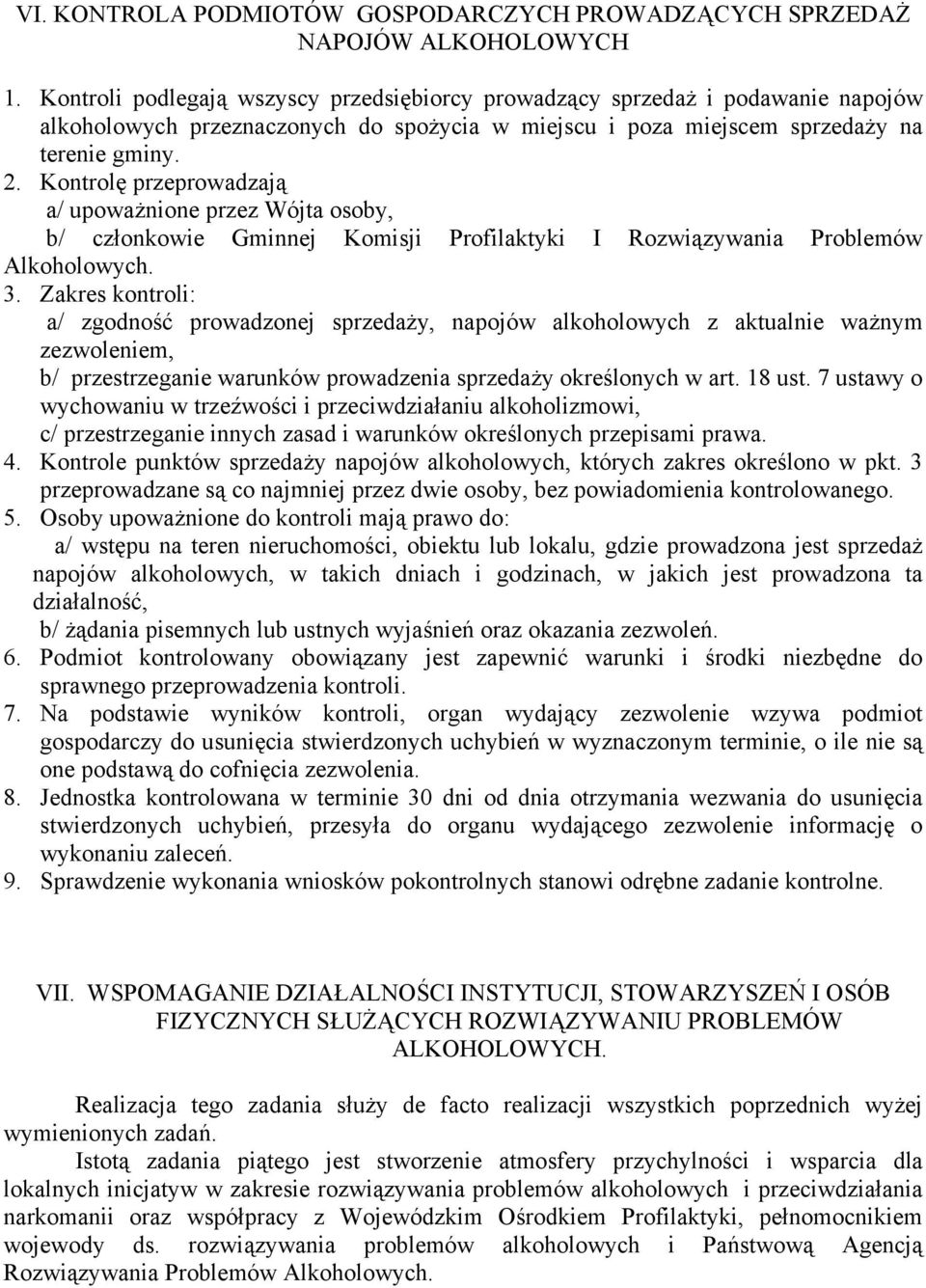 VI. KONTROLA PODMIOTÓW GOSPODARCZYCH PROWADZĄCYCH SPRZEDAŻ NAPOJÓW ALKOHOLOWYCH

1. Kontroli podlegają wszyscy przedsiębiorcy prowadzący sprzedaż i podawanie napojów alkoholowych przeznaczonych do spożycia w miejscu i poza miejscem sprzedaży na terenie gminy.
2. Kontrolę przeprowadzają
a/ upoważnione przez Wójta osoby,
b/ członkowie Gminnej Komisji Profilaktyki I Rozwiązywania Problemów Alkoholowych.
3. Zakres kontroli:
a/ zgodność prowadzonej sprzedaży, napojów alkoholowych z aktualnie ważnym zezwoleniem,
b/ przestrzeganie warunków prowadzenia sprzedaży określonych w art. 18 ust. 7 ustawy o wychowaniu w trzeźwości i przeciwdziałaniu alkoholizmowi,
c/ przestrzeganie innych zasad i warunków określonych przepisami prawa.
4. Kontrole punktów sprzedaży napojów alkoholowych, których zakres określono w pkt. 3 przeprowadzane są co najmniej przez dwie osoby, bez powiadomienia kontrolowanego.
5. Osoby upoważnione do kontroli mają prawo do:
a/ wstępu na teren nieruchomości, obiektu lub lokalu, gdzie prowadzona jest sprzedaż napojów alkoholowych, w takich dniach i godzinach, w jakich jest prowadzona ta działalność,
b/ żądania pisemnych lub ustnych wyjaśnień oraz okazania zezwoleń.
6. Podmiot kontrolowany obowiązany jest zapewnić warunki i środki niezbędne do sprawnego przeprowadzenia kontroli.
7. Na podstawie wyników kontroli, organ wydający zezwolenie wzywa podmiot gospodarczy do usunięcia stwierdzonych uchybień w wyznaczonym terminie, o ile nie są one podstawą do cofnięcia zezwolenia.
8. Jednostka kontrolowana w terminie 30 dni od dnia otrzymania wezwania do usunięcia stwierdzonych uchybień, przesyła do organu wydającego zezwolenie informację o wykonaniu zaleceń.
9. Sprawdzenie wykonania wniosków pokontrolnych stanowi odrębne zadanie kontrolne.

VII. WSPOMAGANIE DZIAŁALNOŚCI INSTYTUCJI, STOWARZYSZEŃ I OSÓB FIZYCZNYCH SŁUŻĄCYCH ROZWIĄZYWANIU PROBLEMÓW ALKOHOLOWYCH.

Realizacja tego zadania służy de facto realizacji wszystkich poprzednich wyżej wymienionych zadań.

Istotą zadania piątego jest stworzenie atmosfery przychylności i wsparcia dla lokalnych inicjatyw w zakresie rozwiązywania problemów alkoholowych i przeciwdziałania narkomanii oraz współpracy z Wojewódzkim Ośrodkiem Profilaktyki, pełnomocnikiem wojewody ds. rozwiązywania problemów alkoholowych i Państwową Agencją Rozwiązywania Problemów Alkoholowych.